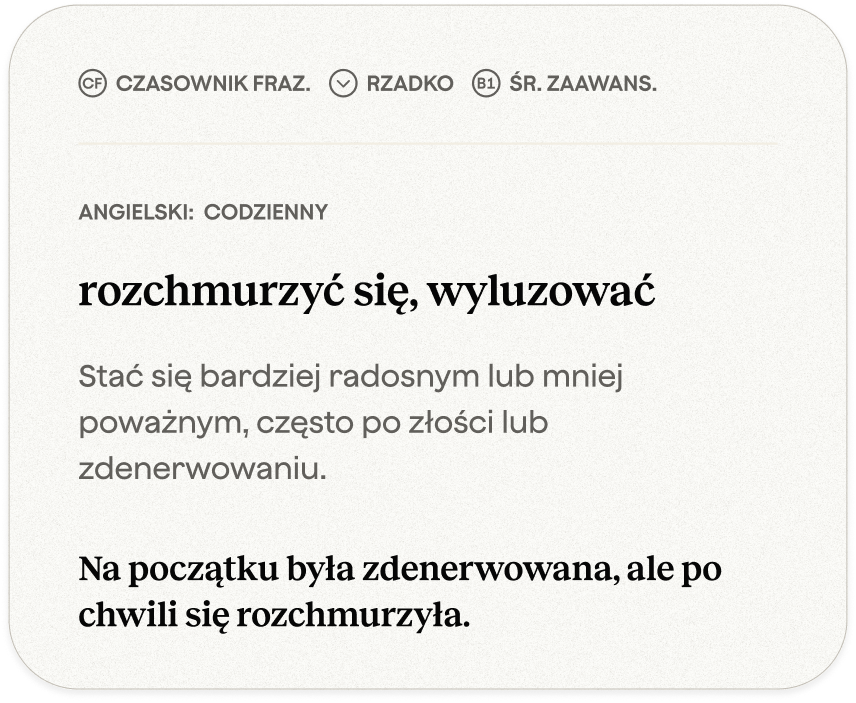 CF CZASOWNIK FRAZ. RZADKO B1 ŚR. ZAAWANS.

ANGIELSKI: CODZIENNY

rozchmurzyć się, wyluzować

Stać się bardziej radosnym lub mniej poważnym, często po złości lub zdenerwowaniu.

Na początku była zdenerwowana, ale po chwili się rozchmurzyła.